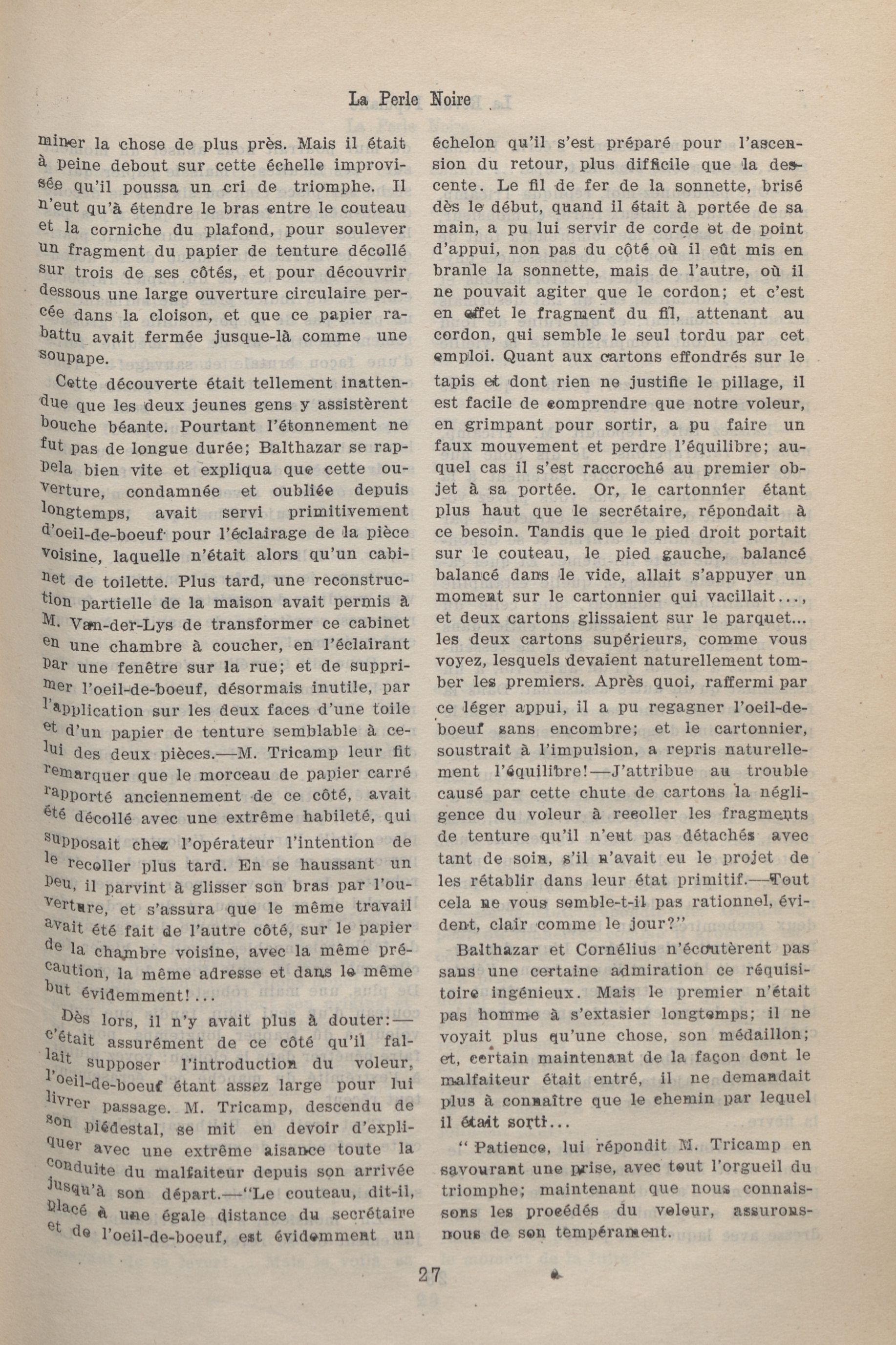 La Perle Noire

miner la chose de plus près. Mais il était à peine debout sur cette échelle improvisée qu'il poussa un cri de triomphe. Il n'eut qu'à étendre le bras entre le couteau et la corniche du plafond, pour soulever un fragment du papier de tenture décollé sur trois de ses côtés, et pour découvrir dessous une large ouverture circulaire percée dans la cloison, et que ce papier rabattu avait fermée jusque-là comme une soupape.

Cette découverte était tellement inattendue que les deux jeunes gens y assistèrent bouche béante. Pourtant l'étonnement ne fut pas de longue durée; Balthazar se rappela bien vite et expliqua que cette ouverture, condamnée et oubliée depuis longtemps, avait servi primitivement d'oeil-de-boeuf pour l'éclairage de la pièce voisine, laquelle n'était alors qu'un cabinet de toilette. Plus tard, une reconstruction partielle de la maison avait permis à M. Van-der-Lys de transformer ce cabinet en une chambre à coucher, en l'éclairant par une fenêtre sur la rue; et de supprimer l'oeil-de-boeuf, désormais inutile, par l'application sur les deux faces d'une toile et d'un papier de tenture semblable à celui des deux pièces.—M. Tricamp leur fit remarquer que le morceau de papier carré rapporté anciennement de ce côté, avait été décollé avec une extrême habileté, qui supposait chez l'opérateur l'intention de le recoller plus tard. En se haussant un peu, il parvint à glisser son bras par l'ouverture, et s'assura que le même travail avait été fait de l'autre côté, sur le papier de la chambre voisine, avec la même précaution, la même adresse et dans le même but évidemment!...

Dès lors, il n'y avait plus à douter:—c'était assurément de ce côté qu'il fallait supposer l'introduction du voleur, l'oeil-de-boeuf étant assez large pour lui livrer passage. M. Tricamp, descendu de son piédestal, se mit en devoir d'expliquer avec une extrême aisance toute la conduite du malfaiteur depuis son arrivée jusqu'à son départ.—"Le couteau, dit-il, placé à une égale distance du secrétaire et de l'oeil-de-boeuf, est évidemment un échelon qu'il s'est préparé pour l'ascension du retour, plus difficile que la descente. Le fil de fer de la sonnette, brisé dès le début, quand il était à portée de sa main, a pu lui servir de corde et de point d'appui, non pas du côté où il eût mis en branle la sonnette, mais de l'autre, où il ne pouvait agiter que le cordon; et c'est en effet le fragment du fil, attenant au cordon, qui semble le seul tordu par cet emploi. Quant aux cartons effondrés sur le tapis et dont rien ne justifie le pillage, il est facile de comprendre que notre voleur, en grimpant pour sortir, a pu faire un faux mouvement et perdre l'équilibre; auquel cas il s'est raccroché au premier objet à sa portée. Or, le cartonnier étant plus haut que le secrétaire, répondait à ce besoin. Tandis que le pied droit portait sur le couteau, le pied gauche, balancé balancé dans le vide, allait s'appuyer un moment sur le cartonnier qui vacillait..., et deux cartons glissaient sur le parquet... les deux cartons supérieurs, comme vous voyez, lesquels devaient naturellement tomber les premiers. Après quoi, raffermi par ce léger appui, il a pu regagner l'oeil-de-boeuf sans encombre; et le cartonnier, soustrait à l'impulsion, a repris naturellement l'équilibre!—J'attribue au trouble causé par cette chute de cartons la négligence du voleur à recoller les fragments de tenture qu'il n'eut pas détachés avec tant de soin, s'il n'avait eu le projet de les rétablir dans leur état primitif.—Tout cela ne vous semble-t-il pas rationnel, évident, clair comme le jour?"

Balthazar et Cornélius n'écoutèrent pas sans une certaine admiration ce réquisitoire ingénieux. Mais le premier n'était pas homme à s'extasier longtemps; il ne voyait plus qu'une chose, son médaillon; et, certain maintenant de la façon dont le malfaiteur était entré, il ne demandait plus à connaître que le chemin par lequel il était sorti...

" Patience, lui répondit M. Tricamp en savourant une prise, avec tout l'orgueil du triomphe; maintenant que nous connaissons les procédés du voleur, assurons-nous de son tempérament.

27